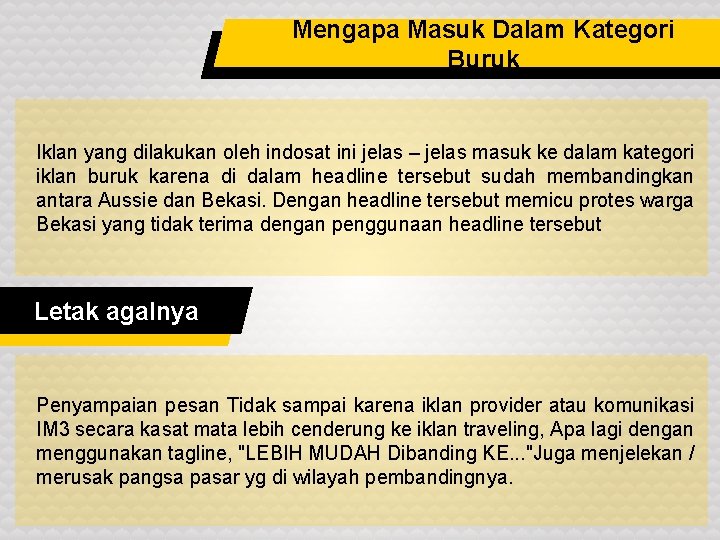 Mengapa Masuk Dalam Kategori Buruk

Iklan yang dilakukan oleh indosat ini jelas – jelas masuk ke dalam kategori iklan buruk karena di dalam headline tersebut sudah membandingkan antara Aussie dan Bekasi. Dengan headline tersebut memicu protes warga Bekasi yang tidak terima dengan penggunaan headline tersebut

Letak agalnya

Penyampaian pesan Tidak sampai karena iklan provider atau komunikasi IM3 secara kasat mata lebih cenderung ke iklan traveling, Apa lagi dengan menggunakan tagline, "LEBIH MUDAH Dibanding KE..."Juga menjelekan / merusak pangsa pasar yg di wilayah pembandingnya.